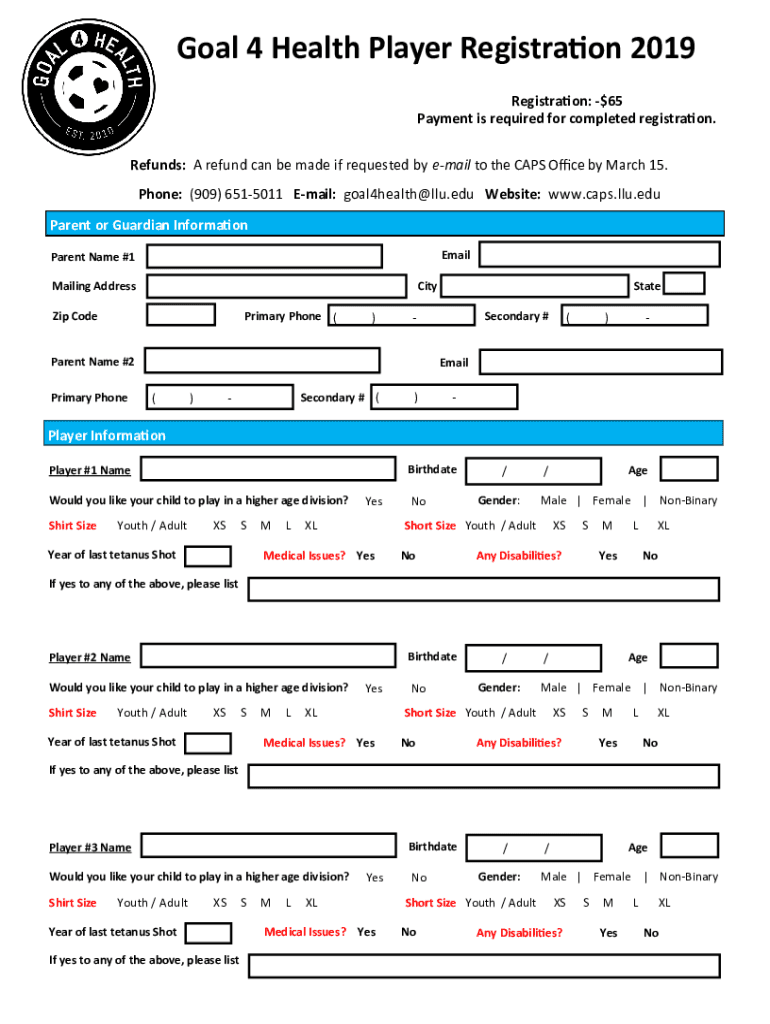 GOAL 4 HEALTH
EST. 2010

Goal 4 Health Player Registration 2019

Registration: -$65
Payment is required for completed registration.

Refunds: A refund can be made if requested by e-mail to the CAPS Office by March 15.

Phone: (909) 651-5011 E-mail: goal4health@llu.edu Website: www.caps.llu.edu

Parent or Guardian Information

Parent Name #1 Email

Mailing Address City State

Zip Code Primary Phone ( ) - Secondary # ( ) -

Parent Name #2 Email

Primary Phone ( ) - Secondary # ( ) -

Player Information

Player #1 Name Birthdate / / Age

Would you like your child to play in a higher age division? Yes No Gender: Male | Female | Non-Binary

Shirt Size Youth / Adult XS S M L XL Short Size Youth / Adult XS S M L XL

Year of last tetanus Shot Medical Issues? Yes No Any Disabilities? Yes No

If yes to any of the above, please list

Player #2 Name Birthdate / / Age

Would you like your child to play in a higher age division? Yes No Gender: Male | Female | Non-Binary

Shirt Size Youth / Adult XS S M L XL Short Size Youth / Adult XS S M L XL

Year of last tetanus Shot Medical Issues? Yes No Any Disabilities? Yes No

If yes to any of the above, please list

Player #3 Name Birthdate / / Age

Would you like your child to play in a higher age division? Yes No Gender: Male | Female | Non-Binary

Shirt Size Youth / Adult XS S M L XL Short Size Youth / Adult XS S M L XL

Year of last tetanus Shot Medical Issues? Yes No Any Disabilities? Yes No

If yes to any of the above, please list